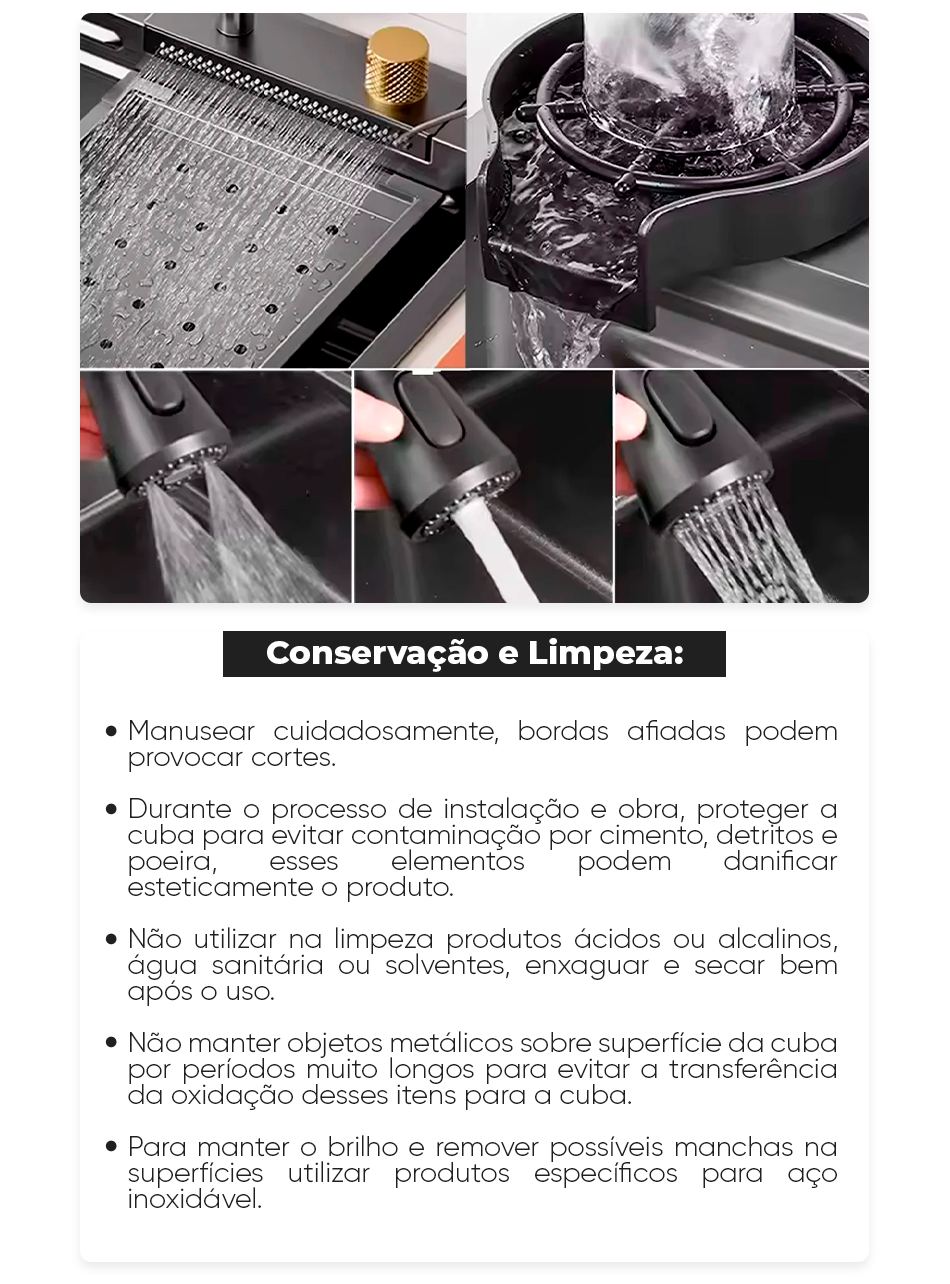 Conservação e Limpeza:

• Manusear cuidadosamente, bordas afiadas podem provocar cortes.

• Durante o processo de instalação e obra, proteger a cuba para evitar contaminação por cimento, detritos e poeira, esses elementos podem danificar esteticamente o produto.

• Não utilizar na limpeza produtos ácidos ou alcalinos, água sanitária ou solventes, enxaguar e secar bem após o uso.

• Não manter objetos metálicos sobre superfície da cuba por períodos muito longos para evitar a transferência da oxidação desses itens para a cuba.

• Para manter o brilho e remover possíveis manchas na superfícies utilizar produtos específicos para aço inoxidável.